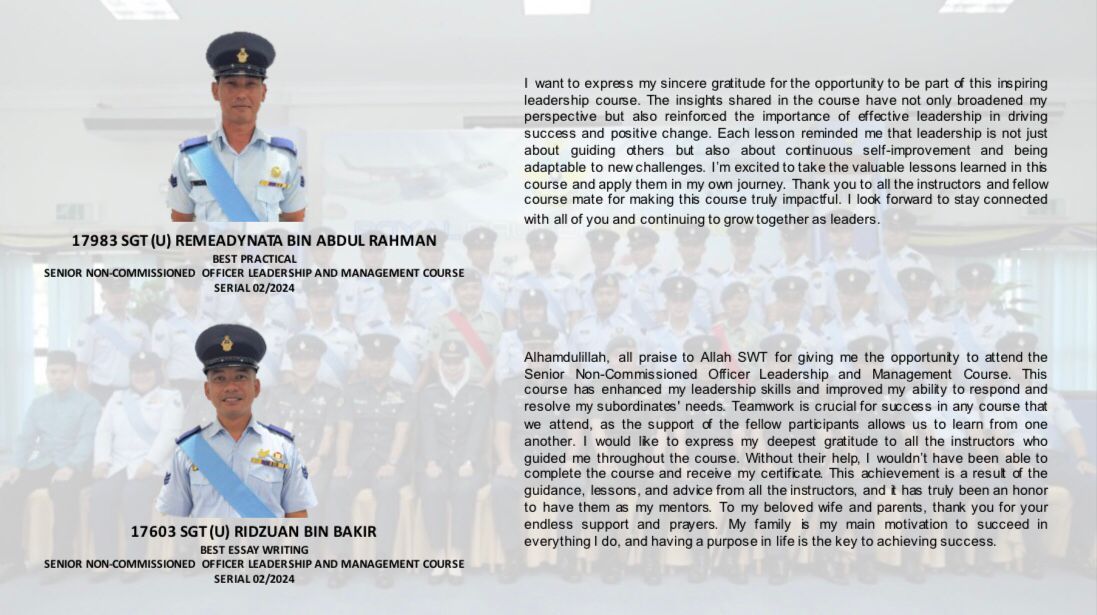 17983 SGT (U) REMEADYNATA BIN ABDUL RAHMAN
BEST PRACTICAL
SENIOR NON-COMMISSIONED OFFICER LEADERSHIP AND MANAGEMENT COURSE
SERIAL 02/2024

I want to express my sincere gratitude for the opportunity to be part of this inspiring leadership course. The insights shared in the course have not only broadened my perspective but also reinforced the importance of effective leadership in driving success and positive change. Each lesson reminded me that leadership is not just about guiding others but also about continuous self-improvement and being adaptable to new challenges. I'm excited to take the valuable lessons learned in this course and apply them in my own journey. Thank you to all the instructors and fellow course mate for making this course truly impactful. I look forward to stay connected with all of you and continuing to grow together as leaders.

17603 SGT (U) RIDZUAN BIN BAKIR
BEST ESSAY WRITING
SENIOR NON-COMMISSIONED OFFICER LEADERSHIP AND MANAGEMENT COURSE
SERIAL 02/2024

Alhamdulillah, all praise to Allah SWT for giving me the opportunity to attend the Senior Non-Commissioned Officer Leadership and Management Course. This course has enhanced my leadership skills and improved my ability to respond and resolve my subordinates' needs. Teamwork is crucial for success in any course that we attend, as the support of the fellow participants allows us to learn from one another. I would like to express my deepest gratitude to all the instructors who guided me throughout the course. Without their help, I wouldn't have been able to complete the course and receive my certificate. This achievement is a result of the guidance, lessons, and advice from all the instructors, and it has truly been an honor to have them as my mentors. To my beloved wife and parents, thank you for your endless support and prayers. My family is my main motivation to succeed in everything I do, and having a purpose in life is the key to achieving success.